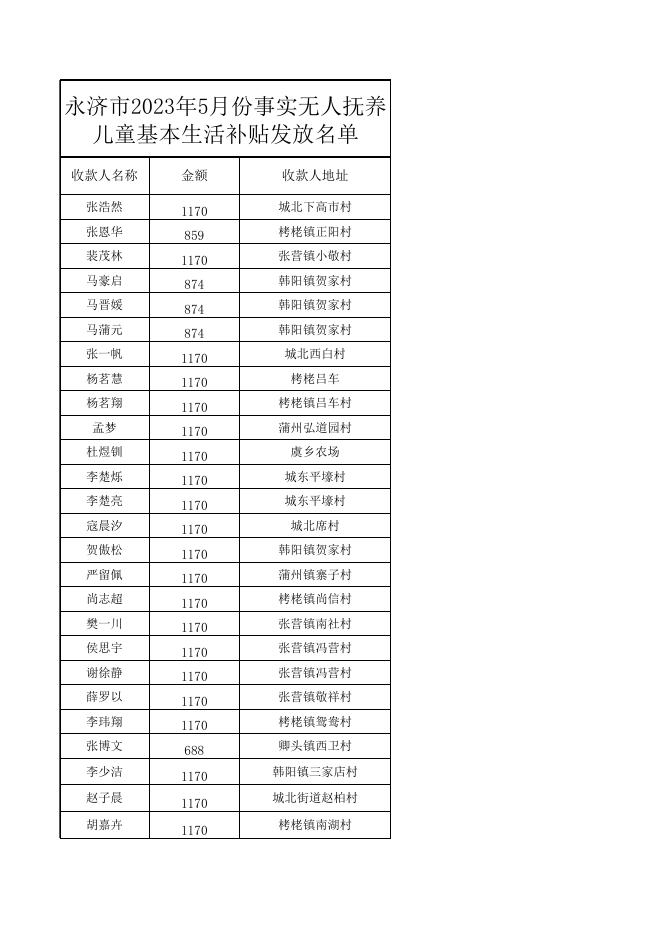 永济市2023年5月份事实无人抚养儿童基本生活补贴发放名单

| 收款人名称 | 金额 | 收款人地址 |
|---|---|---|
| 张浩然 | 1170 | 城北下高市村 |
| 张恩华 | 859 | 栲栳镇正阳村 |
| 裴茂林 | 1170 | 张营镇小敬村 |
| 马豪启 | 874 | 韩阳镇贺家村 |
| 马晋媛 | 874 | 韩阳镇贺家村 |
| 马蒲元 | 874 | 韩阳镇贺家村 |
| 张一帆 | 1170 | 城北西白村 |
| 杨茗慧 | 1170 | 栲栳吕车 |
| 杨茗翔 | 1170 | 栲栳镇吕车村 |
| 孟梦 | 1170 | 蒲州弘道园村 |
| 杜煜钏 | 1170 | 虞乡农场 |
| 李楚烁 | 1170 | 城东平壕村 |
| 李楚亮 | 1170 | 城东平壕村 |
| 寇晨汐 | 1170 | 城北席村 |
| 贺傲松 | 1170 | 韩阳镇贺家村 |
| 严留佩 | 1170 | 蒲州镇寨子村 |
| 尚志超 | 1170 | 栲栳镇尚信村 |
| 樊一川 | 1170 | 张营镇南社村 |
| 侯思宇 | 1170 | 张营镇冯营村 |
| 谢徐静 | 1170 | 张营镇冯营村 |
| 薛罗以 | 1170 | 张营镇敬祥村 |
| 李玮翔 | 1170 | 栲栳镇鸳鸯村 |
| 张博文 | 688 | 卿头镇西卫村 |
| 李少洁 | 1170 | 韩阳镇三家店村 |
| 赵子晨 | 1170 | 城北街道赵柏村 |
| 胡嘉卉 | 1170 | 栲栳镇南湖村 |